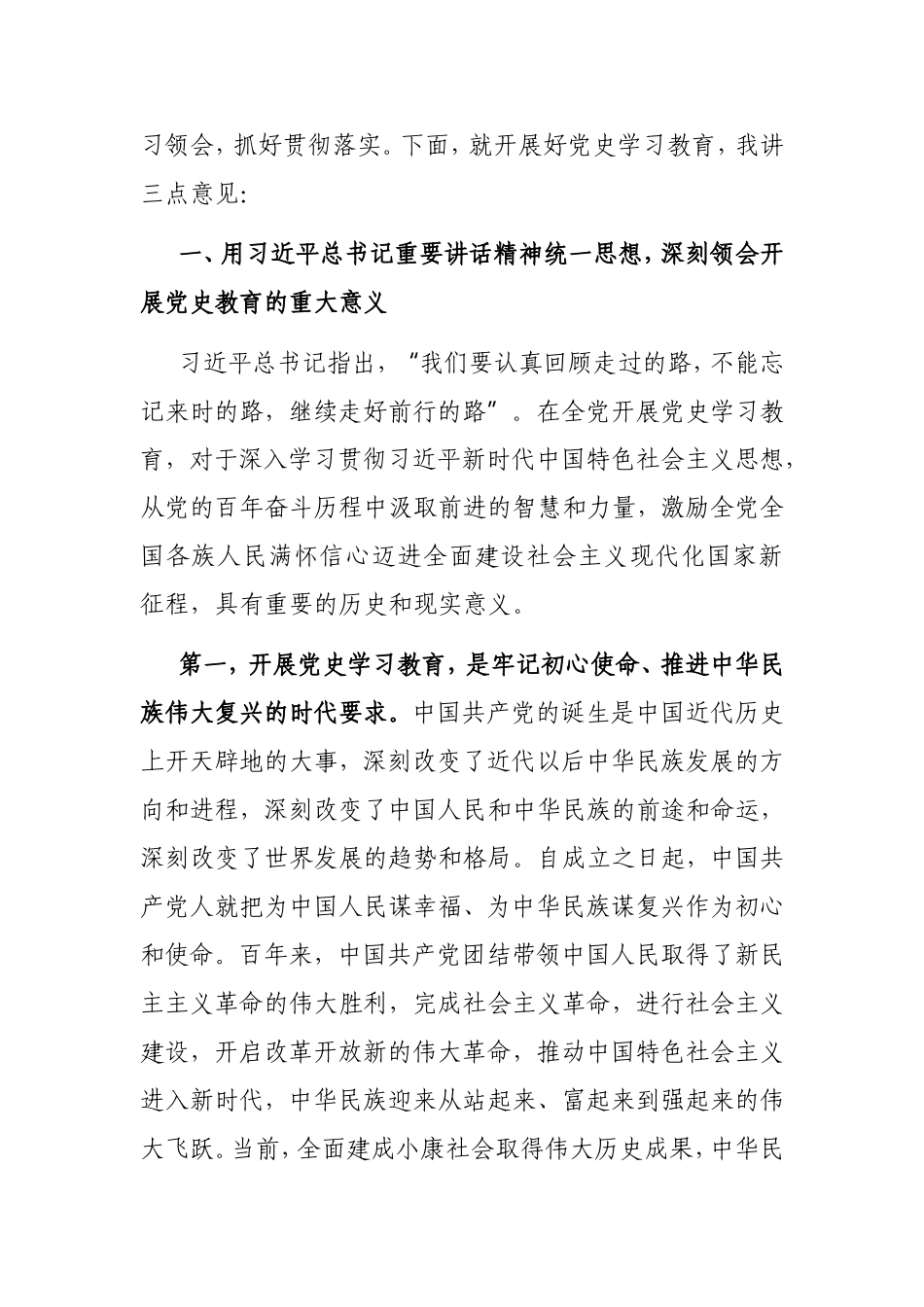 习领会，抓好贯彻落实。下面，就开展好党史学习教育，我讲三点意见:

一、用习近平总书记重要讲话精神统一思想，深刻领会开展党史教育的重大意义

习近平总书记指出，“我们要认真回顾走过的路，不能忘记来时的路，继续走好前行的路”。在全党开展党史学习教育，对于深入学习贯彻习近平新时代中国特色社会主义思想，从党的百年奋斗历程中汲取前进的智慧和力量，激励全党全国各族人民满怀信心迈进全面建设社会主义现代化国家新征程，具有重要的历史和现实意义。

第一，开展党史学习教育，是牢记初心使命、推进中华民族伟大复兴的时代要求。中国共产党的诞生是中国近代历史上开天辟地的大事，深刻改变了近代以后中华民族发展的方向和进程，深刻改变了中国人民和中华民族的前途和命运，深刻改变了世界发展的趋势和格局。自成立之日起，中国共产党人就把为中国人民谋幸福、为中华民族谋复兴作为初心和使命。百年来，中国共产党团结带领中国人民取得了新民主主义革命的伟大胜利，完成社会主义革命，进行社会主义建设，开启改革开放新的伟大革命，推动中国特色社会主义进入新时代，中华民族迎来从站起来、富起来到强起来的伟大飞跃。当前，全面建成小康社会取得伟大历史成果，中华民